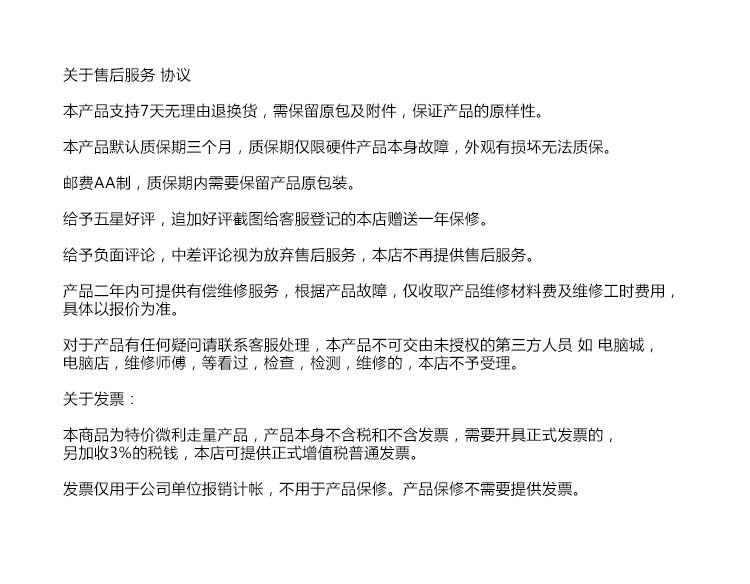 关于售后服务 协议

本产品支持7天无理由退换货，需保留原包及附件，保证产品的原样性。

本产品默认质保期三个月，质保期仅限硬件产品本身故障，外观有损坏无法质保。

邮费AA制，质保期内需要保留产品原包装。

给予五星好评，追加好评截图给客服登记的本店赠送一年保修。

给予负面评论，中差评论视为放弃售后服务，本店不再提供售后服务。

产品二年内可提供有偿维修服务，根据产品故障，仅收取产品维修材料费及维修工时费用，具体以报价为准。

对于产品有任何疑问请联系客服处理，本产品不可交由未授权的第三方人员 如 电脑城，电脑店，维修师傅，等看过，检查，检测，维修的，本店不予受理。

关于发票：

本商品为特价微利走量产品，产品本身不含税和不含发票，需要开具正式发票的，另加收3%的税钱，本店可提供正式增值税普通发票。

发票仅用于公司单位报销计帐，不用于产品保修。产品保修不需要提供发票。